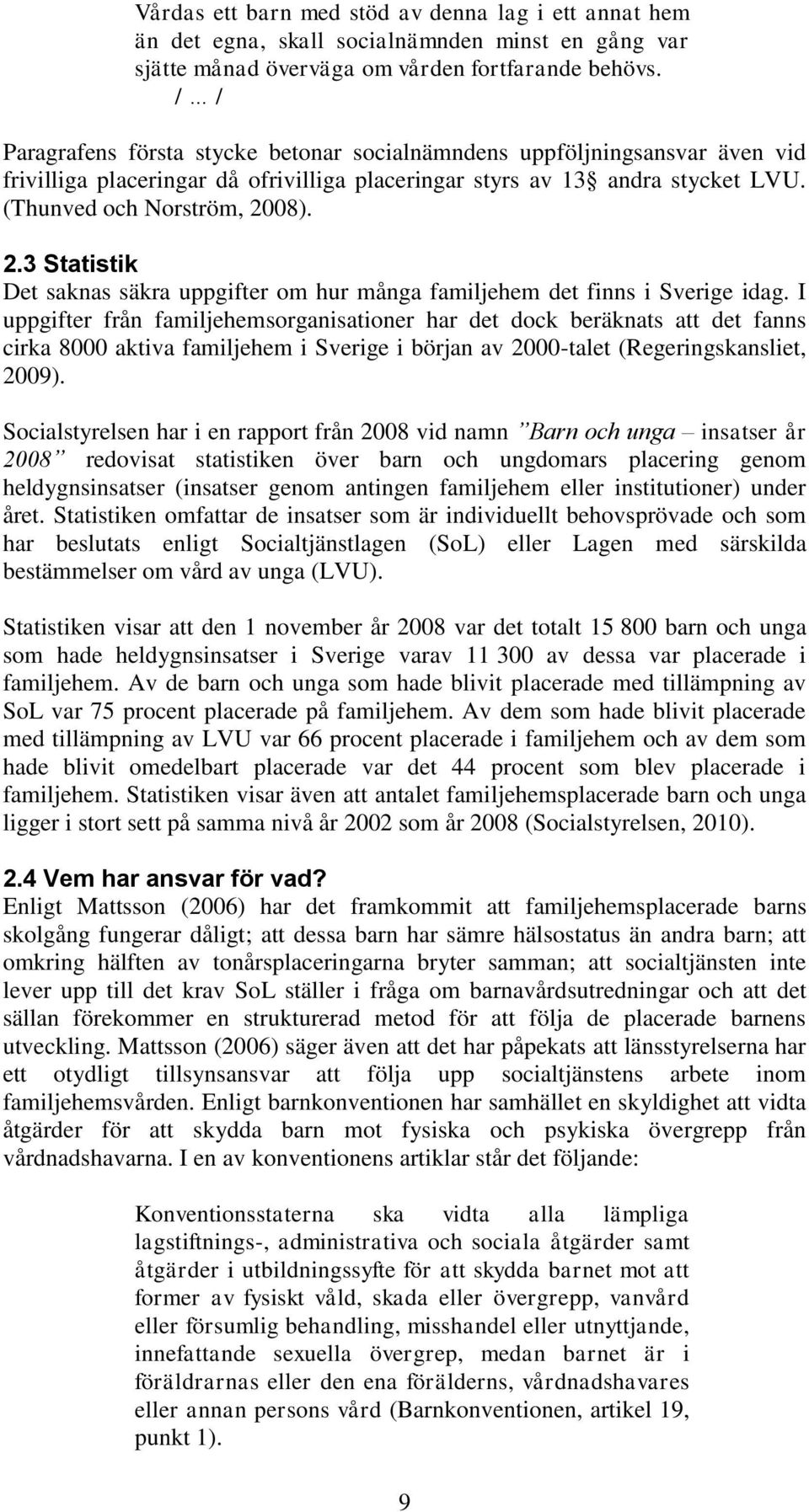 Vårdas ett barn med stöd av denna lag i ett annat hem än det egna, skall socialnämnden minst en gång var sjätte månad överväga om vården fortfarande behövs.
/ … /

Paragrafens första stycke betonar socialnämndens uppföljningsansvar även vid frivilliga placeringar då ofrivilliga placeringar styrs av 13§ andra stycket LVU. (Thunved och Norström, 2008).

2.3 Statistik
Det saknas säkra uppgifter om hur många familjehem det finns i Sverige idag. I uppgifter från familjehemsorganisationer har det dock beräknats att det fanns cirka 8000 aktiva familjehem i Sverige i början av 2000-talet (Regeringskansliet, 2009).

Socialstyrelsen har i en rapport från 2008 vid namn ”Barn och unga – insatser år 2008” redovisat statistiken över barn och ungdomars placering genom heldygnsinsatser (insatser genom antingen familjehem eller institutioner) under året. Statistiken omfattar de insatser som är individuellt behovsprövade och som har beslutats enligt Socialtjänstlagen (SoL) eller Lagen med särskilda bestämmelser om vård av unga (LVU).

Statistiken visar att den 1 november år 2008 var det totalt 15 800 barn och unga som hade heldygnsinsatser i Sverige varav 11 300 av dessa var placerade i familjehem. Av de barn och unga som hade blivit placerade med tillämpning av SoL var 75 procent placerade på familjehem. Av dem som hade blivit placerade med tillämpning av LVU var 66 procent placerade i familjehem och av dem som hade blivit omedelbart placerade var det 44 procent som blev placerade i familjehem. Statistiken visar även att antalet familjehemsplacerade barn och unga ligger i stort sett på samma nivå år 2002 som år 2008 (Socialstyrelsen, 2010).

2.4 Vem har ansvar för vad?
Enligt Mattsson (2006) har det framkommit att familjehemsplacerade barns skolgång fungerar dåligt; att dessa barn har sämre hälsostatus än andra barn; att omkring hälften av tonårsplaceringarna bryter samman; att socialtjänsten inte lever upp till det krav SoL ställer i fråga om barnavårdsutredningar och att det sällan förekommer en strukturerad metod för att följa de placerade barnens utveckling. Mattsson (2006) säger även att det har påpekats att länsstyrelserna har ett otydligt tillsynsansvar att följa upp socialtjänstens arbete inom familjehemsvården. Enligt barnkonventionen har samhället en skyldighet att vidta åtgärder för att skydda barn mot fysiska och psykiska övergrepp från vårdnadshavarna. I en av konventionens artiklar står det följande:

Konventionsstaterna ska vidta alla lämpliga lagstiftnings-, administrativa och sociala åtgärder samt åtgärder i utbildningssyfte för att skydda barnet mot att former av fysiskt våld, skada eller övergrepp, vanvård eller försumlig behandling, misshandel eller utnyttjande, innefattande sexuella övergrep, medan barnet är i föräldrarnas eller den ena förälderns, vårdnadshavares eller annan persons vård (Barnkonventionen, artikel 19, punkt 1).

9